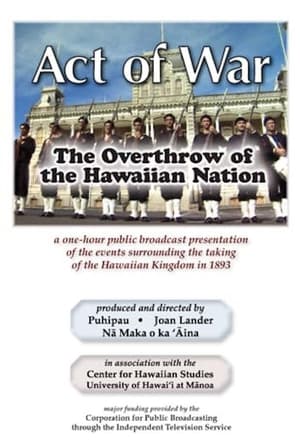 Act of War

The Overthrow of the Hawaiian Nation

a one-hour public broadcast presentation of the events surrounding the taking of the Hawaiian Kingdom in 1893

produced and directed by
Puhipau • Joan Lander
Nā Maka o ka ʻĀina

in association with the
Center for Hawaiian Studies
University of Hawaiʻi at Mānoa

major funding provided by the
Corporation for Public Broadcasting
through the Independent Television Service